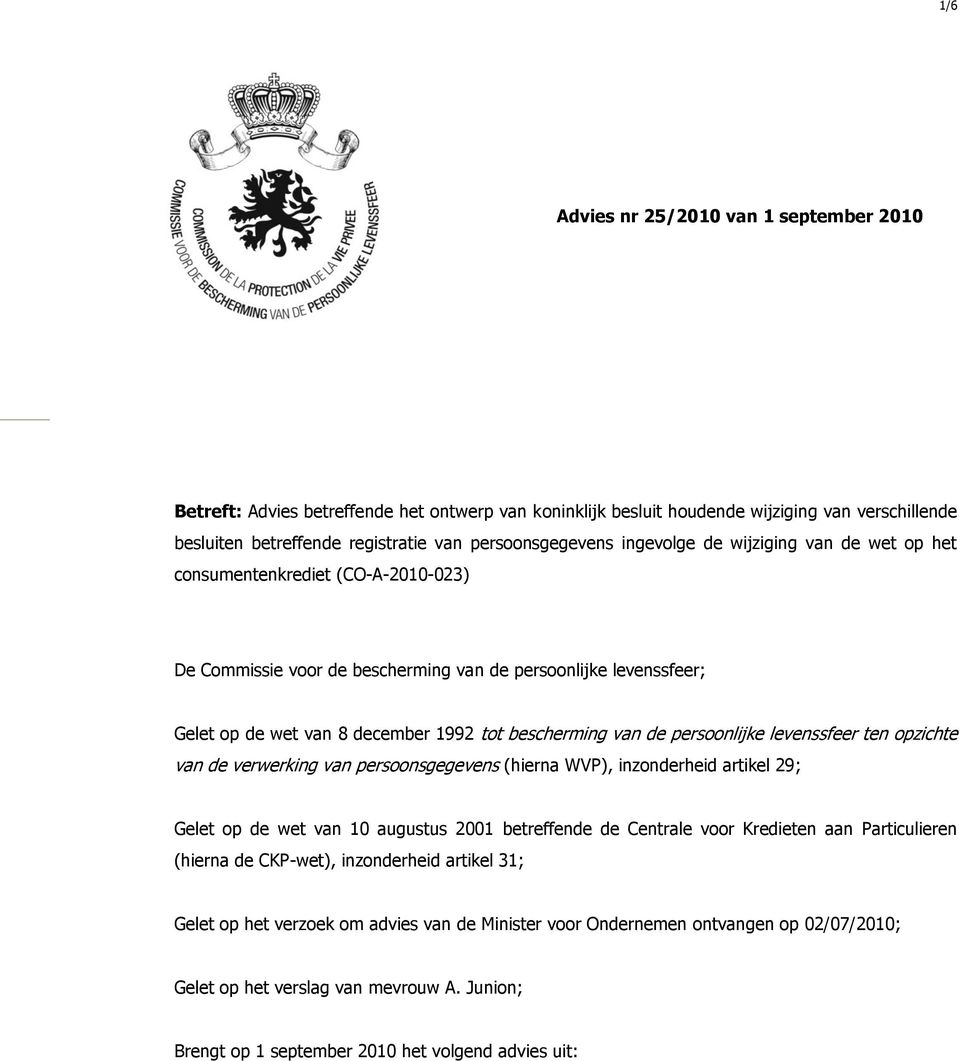 1/6

COMMISSIE VOOR DE BESCHERMING VAN DE PERSOONLIJKE LEVENSSFEER
COMMISSION DE LA PROTECTION DE LA VIE PRIVEE

Advies nr 25/2010 van 1 september 2010

Betreft: Advies betreffende het ontwerp van koninklijk besluit houdende wijziging van verschillende besluiten betreffende registratie van persoonsgegevens ingevolge de wijziging van de wet op het consumentenkrediet (CO-A-2010-023)

De Commissie voor de bescherming van de persoonlijke levenssfeer;

Gelet op de wet van 8 december 1992 tot bescherming van de persoonlijke levenssfeer ten opzichte van de verwerking van persoonsgegevens (hierna WVP), inzonderheid artikel 29;

Gelet op de wet van 10 augustus 2001 betreffende de Centrale voor Kredieten aan Particulieren (hierna de CKP-wet), inzonderheid artikel 31;

Gelet op het verzoek om advies van de Minister voor Ondernemen ontvangen op 02/07/2010;

Gelet op het verslag van mevrouw A. Junion;

Brengt op 1 september 2010 het volgend advies uit: